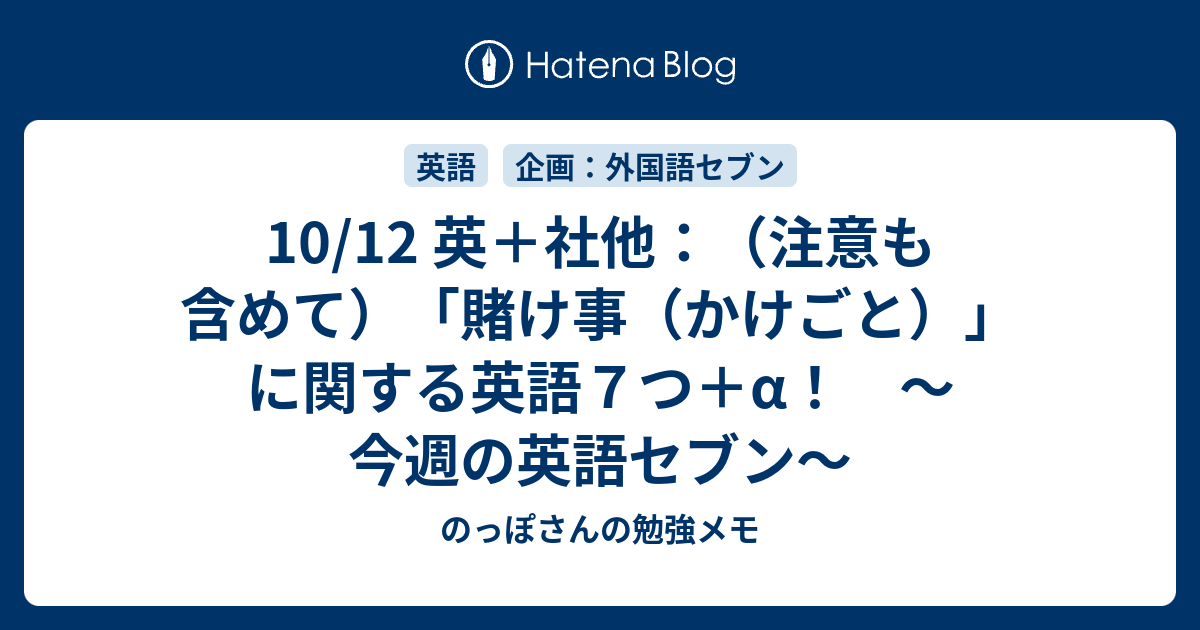 Hatena Blog

英語　企画：外国語セブン

10/12 英＋社他：（注意も含めて）「賭け事（かけごと）」に関する英語７つ＋α！　～今週の英語セブン～

のっぽさんの勉強メモ